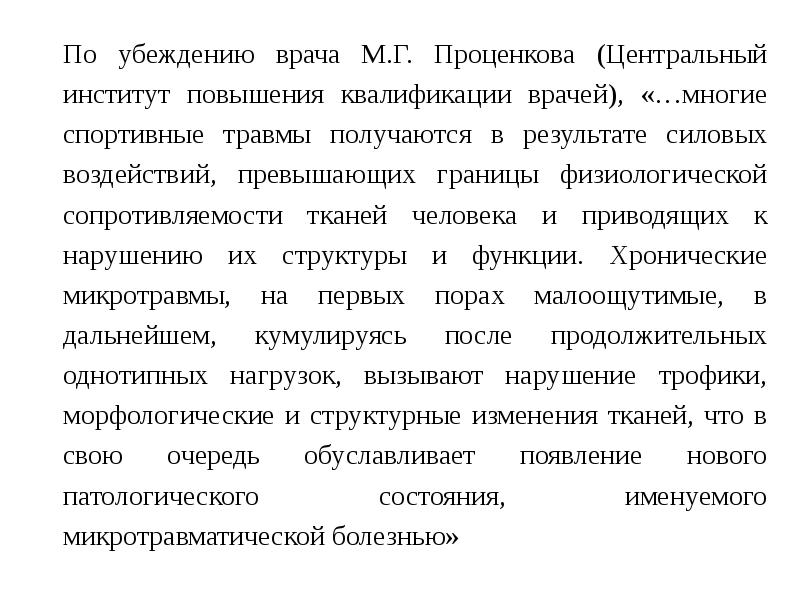 По убеждению врача М.Г. Проценкова (Центральный институт повышения квалификации врачей), «…многие спортивные травмы получаются в результате силовых воздействий, превышающих границы физиологической сопротивляемости тканей человека и приводящих к нарушению их структуры и функции. Хронические микротравмы, на первых порах малоощутимые, в дальнейшем, кумулируясь после продолжительных однотипных нагрузок, вызывают нарушение трофики, морфологические и структурные изменения тканей, что в свою очередь обуславливает появление нового патологического состояния, именуемого микротравматической болезнью»